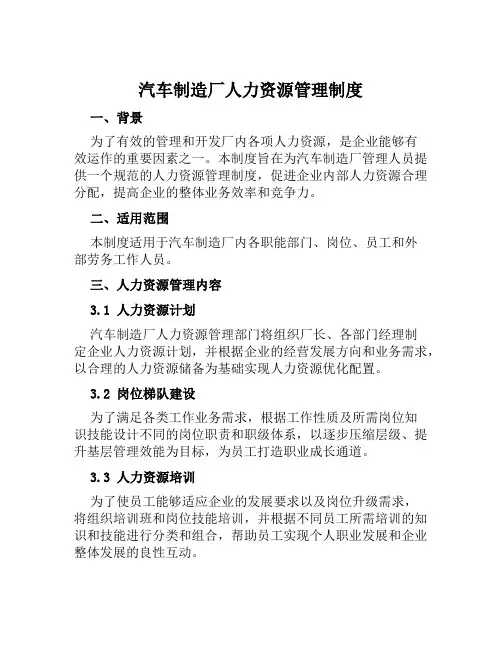 汽车制造厂人力资源管理制度

一、背景

为了有效的管理和开发厂内各项人力资源，是企业能够有效运作的重要因素之一。本制度旨在为汽车制造厂管理人员提供一个规范的人力资源管理制度，促进企业内部人力资源合理分配，提高企业的整体业务效率和竞争力。

二、适用范围

本制度适用于汽车制造厂内各职能部门、岗位、员工和外部劳务工作人员。

三、人力资源管理内容

3.1 人力资源计划

汽车制造厂人力资源管理部门将组织厂长、各部门经理制定企业人力资源计划，并根据企业的经营发展方向和业务需求，以合理的人力资源储备为基础实现人力资源优化配置。

3.2 岗位梯队建设

为了满足各类工作业务需求，根据工作性质及所需岗位知识技能设计不同的岗位职责和职级体系，以逐步压缩层级、提升基层管理效能为目标，为员工打造职业成长通道。

3.3 人力资源培训

为了使员工能够适应企业的发展要求以及岗位升级需求，将组织培训班和岗位技能培训，并根据不同员工所需培训的知识和技能进行分类和组合，帮助员工实现个人职业发展和企业整体发展的良性互动。